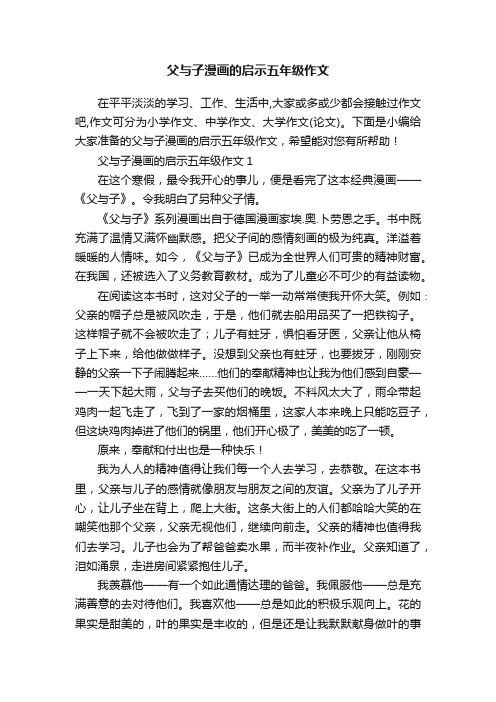 父与子漫画的启示五年级作文

在平平淡淡的学习、工作、生活中,大家或多或少都会接触过作文吧,作文可分为小学作文、中学作文、大学作文(论文)。下面是小编给大家准备的父与子漫画的启示五年级作文，希望能对您有所帮助！

父与子漫画的启示五年级作文 1

在这个寒假，最令我开心的事儿，便是看完了这本经典漫画——《父与子》。令我明白了另种父子情。

《父与子》系列漫画出自于德国漫画家埃.奥.卜劳恩之手。书中既充满了温情又满怀幽默感。把父子间的感情刻画的极为纯真。洋溢着暖暖的人情味。如今，《父与子》已成为全世界人们可贵的精神财富。在我国，还被选入了义务教育教材。成为了儿童必不可少的有益读物。

在阅读这本书时，这对父子的一举一动常常使我开怀大笑。例如：父亲的帽子总是被风吹走，于是，他们就去船用品买了一把铁钩子。这样帽子就不会被吹走了；儿子有蛀牙，惧怕看牙医，父亲让他从椅子上下来，给他做做样子。没想到父亲也有蛀牙，也要拔牙，刚刚安静的父亲一下子闹腾起来……他们的奉献精神也让我为他们感到自豪——一天下起大雨，父与子去买他们的晚饭。不料风太大了，雨伞带起鸡肉一起飞走了，飞到了一家的烟桶里，这家人本来晚上只能吃豆子，但这块鸡肉掉进了他们的锅里，他们开心极了，美美的吃了一顿。

原来，奉献和付出也是一种快乐！

我为人人的精神值得让我们每一个人去学习，去恭敬。在这本书里，父亲与儿子的感情就像朋友与朋友之间的友谊。父亲为了儿子开心，让儿子坐在背上，爬上大街。这条大街上的人们都哈哈大笑的在嘲笑他那个父亲，父亲无视他们，继续向前走。父亲的精神也值得我们去学习。儿子也会为了帮爸爸卖水果，而半夜补作业。父亲知道了，泪如涌泉，走进房间紧紧抱住儿子。

我羡慕他——有一个如此通情达理的爸爸。我佩服他——总是充满善意的去对待他们。我喜欢他——总是如此的积极乐观向上。花的果实是甜美的，叶的果实是丰收的，但是还是让我默默献身做叶的事